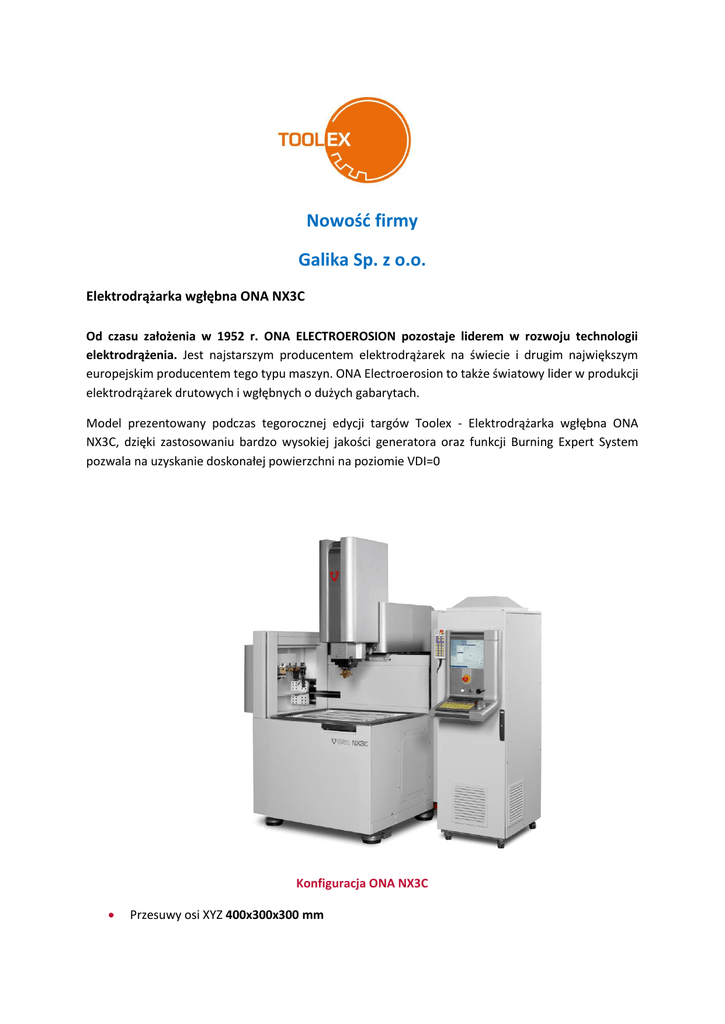 TOOLEX

Nowość firmy

Galika Sp. z o.o.

Elektrodrążarka wgłębna ONA NX3C

Od czasu założenia w 1952 r. ONA ELECTROEROSION pozostaje liderem w rozwoju technologii elektrodrążenia. Jest najstarszym producentem elektrodrążarek na świecie i drugim największym europejskim producentem tego typu maszyn. ONA Electroerosion to także światowy lider w produkcji elektrodrążarek drutowych i wgłębnych o dużych gabarytach.

Model prezentowany podczas tegorocznej edycji targów Toolex - Elektrodrążarka wgłębna ONA NX3C, dzięki zastosowaniu bardzo wysokiej jakości generatora oraz funkcji Burning Expert System pozwala na uzyskanie doskonałej powierzchni na poziomie VDI=0

ONA NX3C

Konfiguracja ONA NX3C

• Przesuwy osi XYZ 400x300x300 mm